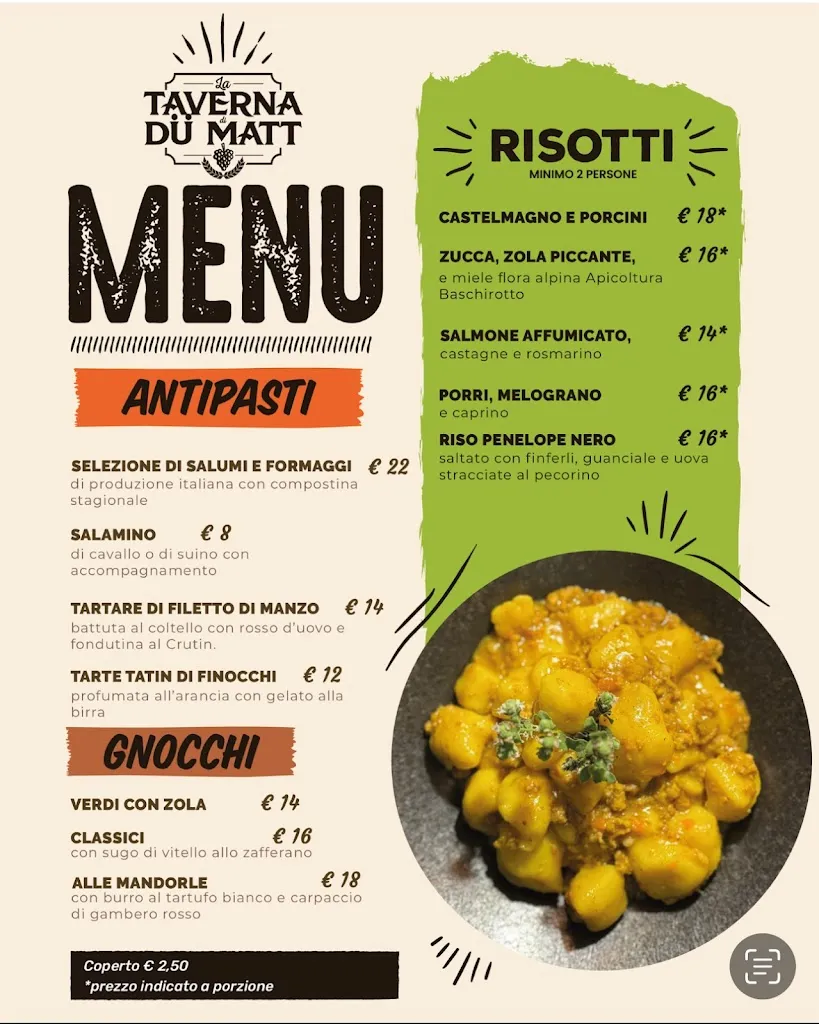 La TAVERNA di DÜ MATT

MENU

ANTIPASTI

SELEZIONE DI SALUMI E FORMAGGI € 22
di produzione italiana con compostina stagionale

SALAMINO € 8
di cavallo o di suino con accompagnamento

TARTARE DI FILETTO DI MANZO € 14
battuta al coltello con rosso d'uovo e fondutina al Crutin.

TARTE TATIN DI FINOCCHI € 12
profumata all'arancia con gelato alla birra

GNOCCHI

VERDI CON ZOLA € 14

CLASSICI € 16
con sugo di vitello allo zafferano

ALLE MANDORLE € 18
con burro al tartufo bianco e carpaccio di gambero rosso

Coperto € 2,50
*prezzo indicato a porzione

RISOTTI
MINIMO 2 PERSONE

CASTELMAGNO E PORCINI € 18*

ZUCCA, ZOLA PICCANTE, € 16*
e miele flora alpina Apicoltura Baschirotto

SALMONE AFFUMICATO, € 14*
castagne e rosmarino

PORRI, MELOGRANO € 16*
e caprino

RISO PENELOPE NERO € 16*
saltato con finferli, guanciale e uova stracciate al pecorino